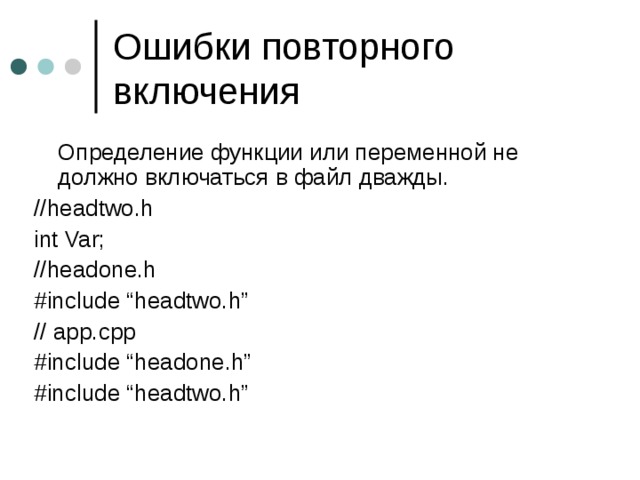 Ошибки повторного включения

Определение функции или переменной не должно включаться в файл дважды.

//headtwo.h

int Var;

//headone.h

#include “headtwo.h”

// app.cpp

#include “headone.h”

#include “headtwo.h”